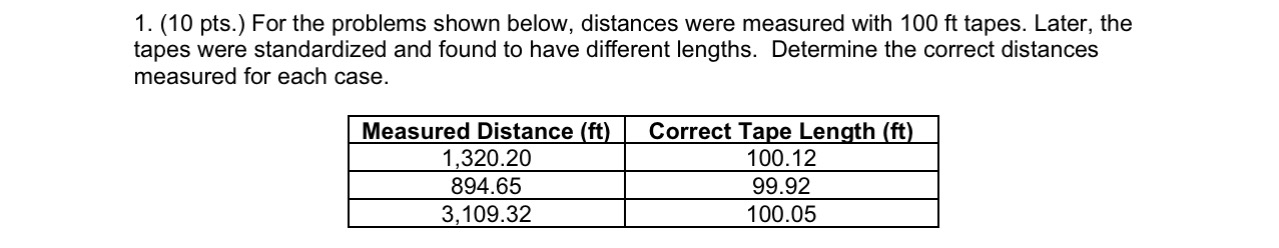 1. (10 pts.) For the problems shown below, distances were measured with 100 ft tapes. Later, the tapes were standardized and found to have different lengths. Determine the correct distances measured for each case.

| Measured Distance (ft) | Correct Tape Length (ft) |
|---|---|
| 1,320.20 | 100.12 |
| 894.65 | 99.92 |
| 3,109.32 | 100.05 |